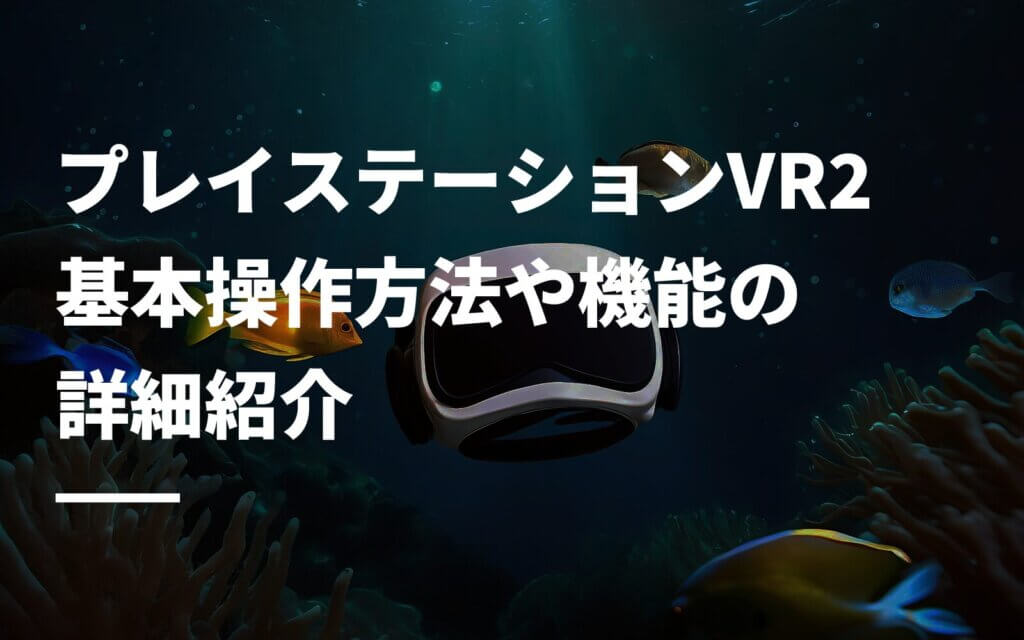 プレイステーションVR2
基本操作方法や機能の
詳細紹介